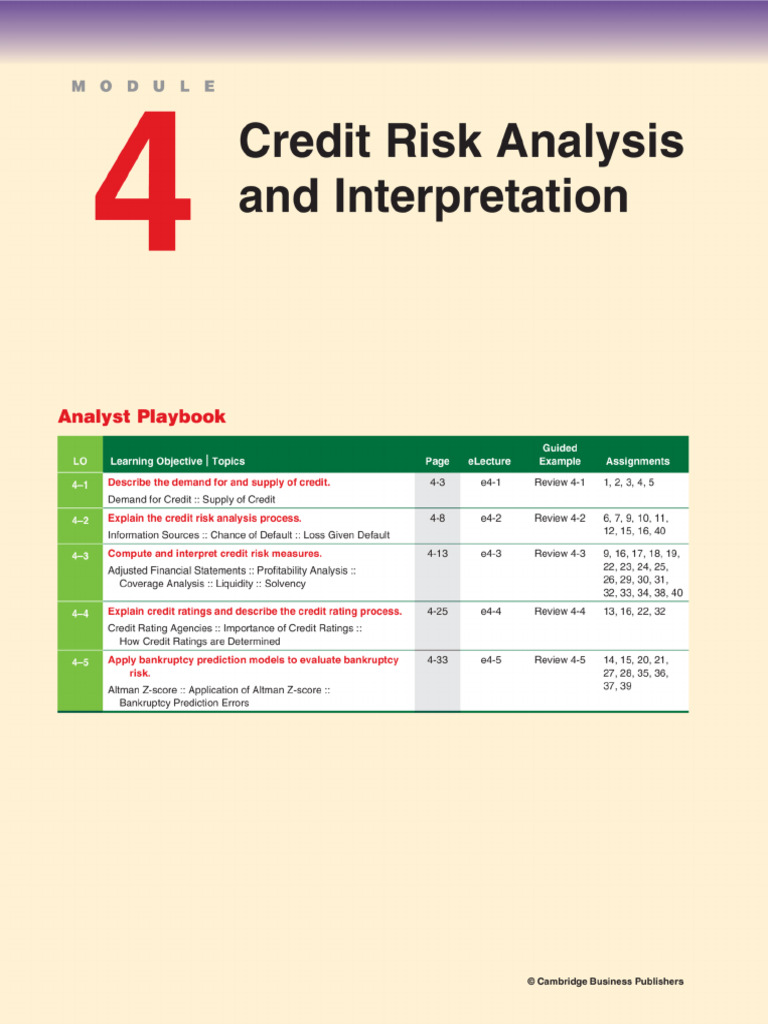 MODULE

4

Credit Risk Analysis and Interpretation

Analyst Playbook

| LO | Learning Objective \| Topics | Page | eLecture | Guided Example | Assignments |
|---|---|---|---|---|---|
| 4–1 | Describe the demand for and supply of credit. Demand for Credit :: Supply of Credit | 4-3 | e4-1 | Review 4-1 | 1, 2, 3, 4, 5 |
| 4–2 | Explain the credit risk analysis process. Information Sources :: Chance of Default :: Loss Given Default | 4-8 | e4-2 | Review 4-2 | 6, 7, 9, 10, 11, 12, 15, 16, 40 |
| 4–3 | Compute and interpret credit risk measures. Adjusted Financial Statements :: Profitability Analysis :: Coverage Analysis :: Liquidity :: Solvency | 4-13 | e4-3 | Review 4-3 | 9, 16, 17, 18, 19, 22, 23, 24, 25, 26, 29, 30, 31, 32, 33, 34, 38, 40 |
| 4–4 | Explain credit ratings and describe the credit rating process. Credit Rating Agencies :: Importance of Credit Ratings :: How Credit Ratings are Determined | 4-25 | e4-4 | Review 4-4 | 13, 16, 22, 32 |
| 4–5 | Apply bankruptcy prediction models to evaluate bankruptcy risk. Altman Z-score :: Application of Altman Z-score :: Bankruptcy Prediction Errors | 4-33 | e4-5 | Review 4-5 | 14, 15, 20, 21, 27, 28, 35, 36, 37, 39 |

© Cambridge Business Publishers